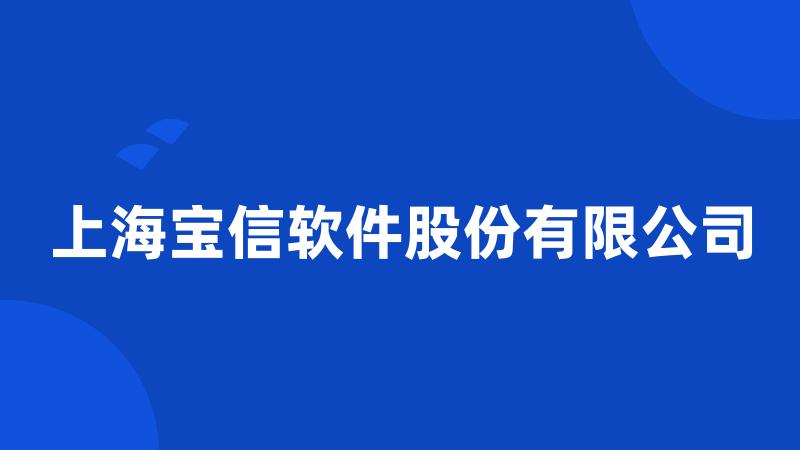 上海宝信软件股份有限公司